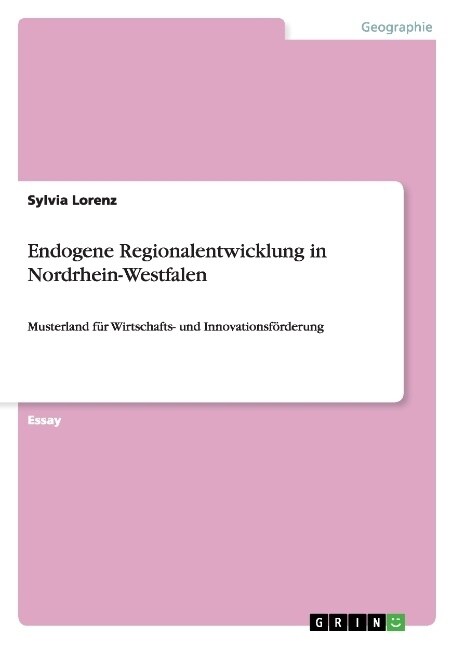 Geographie

Sylvia Lorenz

Endogene Regionalentwicklung in Nordrhein-Westfalen

Musterland für Wirtschafts- und Innovationsförderung

Essay

GRIN